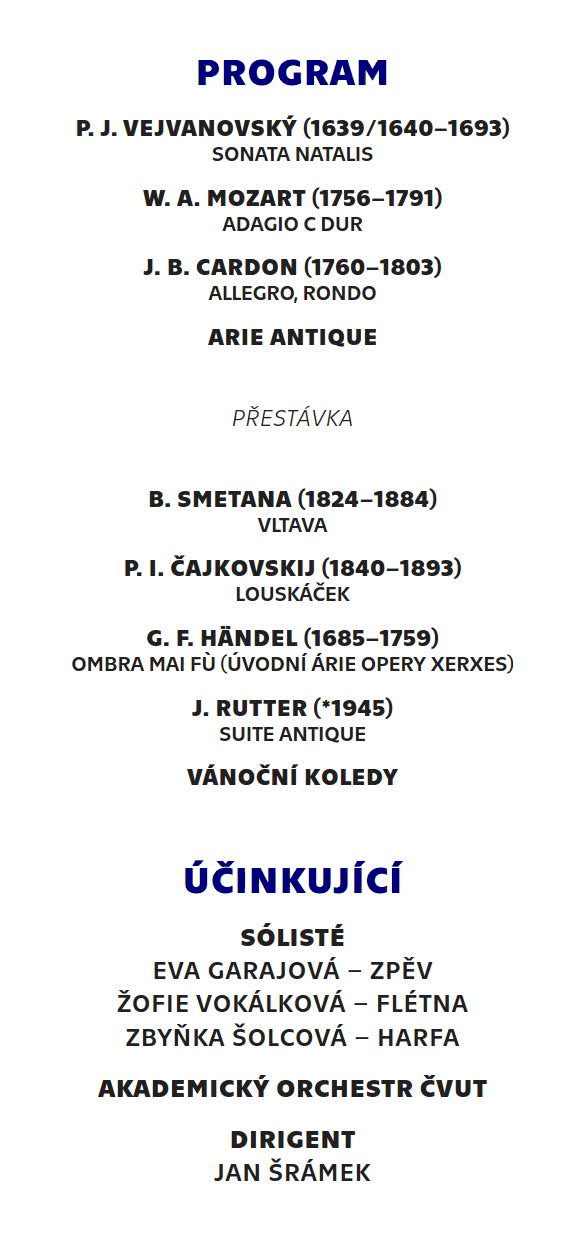 PROGRAM

P. J. VEJVANOVSKÝ (1639/1640–1693)
SONATA NATALIS

W. A. MOZART (1756–1791)
ADAGIO C DUR

J. B. CARDON (1760–1803)
ALLEGRO, RONDO

ARIE ANTIQUE

PŘESTÁVKA

B. SMETANA (1824–1884)
VLTAVA

P. I. ČAJKOVSKIJ (1840–1893)
LOUSKÁČEK

G. F. HÄNDEL (1685–1759)
OMBRA MAI FÙ (ÚVODNÍ ÁRIE OPERY XERXES)

J. RUTTER (*1945)
SUITE ANTIQUE

VÁNOČNÍ KOLEDY

ÚČINKUJÍCÍ

SÓLISTÉ
EVA GARAJOVÁ – ZPĚV
ŽOFIE VOKÁLKOVÁ – FLÉTNA
ZBYŇKA ŠOLCOVÁ – HARFA

AKADEMICKÝ ORCHESTR ČVUT

DIRIGENT
JAN ŠRÁMEK